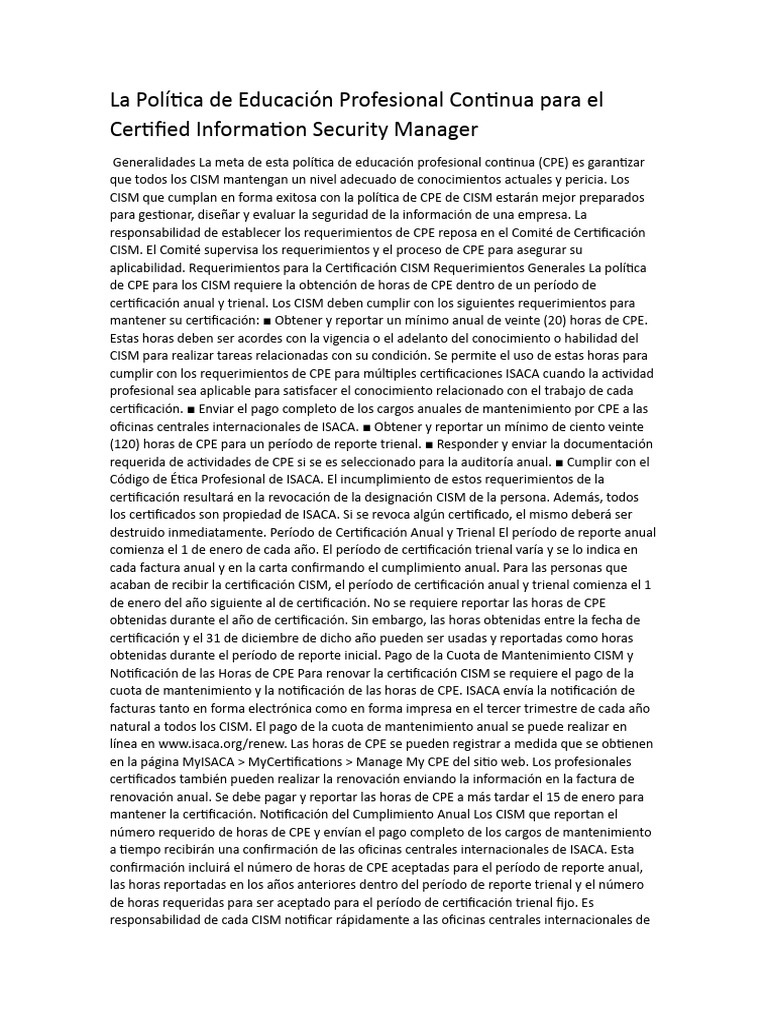 La Política de Educación Profesional Continua para el Certified Information Security Manager

Generalidades La meta de esta política de educación profesional continua (CPE) es garantizar que todos los CISM mantengan un nivel adecuado de conocimientos actuales y pericia. Los CISM que cumplan en forma exitosa con la política de CPE de CISM estarán mejor preparados para gestionar, diseñar y evaluar la seguridad de la información de una empresa. La responsabilidad de establecer los requerimientos de CPE reposa en el Comité de Certificación CISM. El Comité supervisa los requerimientos y el proceso de CPE para asegurar su aplicabilidad. Requerimientos para la Certificación CISM Requerimientos Generales La política de CPE para los CISM requiere la obtención de horas de CPE dentro de un período de certificación anual y trienal. Los CISM deben cumplir con los siguientes requerimientos para mantener su certificación: ■ Obtener y reportar un mínimo anual de veinte (20) horas de CPE. Estas horas deben ser acordes con la vigencia o el adelanto del conocimiento o habilidad del CISM para realizar tareas relacionadas con su condición. Se permite el uso de estas horas para cumplir con los requerimientos de CPE para múltiples certificaciones ISACA cuando la actividad profesional sea aplicable para satisfacer el conocimiento relacionado con el trabajo de cada certificación. ■ Enviar el pago completo de los cargos anuales de mantenimiento por CPE a las oficinas centrales internacionales de ISACA. ■ Obtener y reportar un mínimo de ciento veinte (120) horas de CPE para un período de reporte trienal. ■ Responder y enviar la documentación requerida de actividades de CPE si se es seleccionado para la auditoría anual. ■ Cumplir con el Código de Ética Profesional de ISACA. El incumplimiento de estos requerimientos de la certificación resultará en la revocación de la designación CISM de la persona. Además, todos los certificados son propiedad de ISACA. Si se revoca algún certificado, el mismo deberá ser destruido inmediatamente. Período de Certificación Anual y Trienal El período de reporte anual comienza el 1 de enero de cada año. El período de certificación trienal varía y se lo indica en cada factura anual y en la carta confirmando el cumplimiento anual. Para las personas que acaban de recibir la certificación CISM, el período de certificación anual y trienal comienza el 1 de enero del año siguiente al de certificación. No se requiere reportar las horas de CPE obtenidas durante el año de certificación. Sin embargo, las horas obtenidas entre la fecha de certificación y el 31 de diciembre de dicho año pueden ser usadas y reportadas como horas obtenidas durante el período de reporte inicial. Pago de la Cuota de Mantenimiento CISM y Notificación de las Horas de CPE Para renovar la certificación CISM se requiere el pago de la cuota de mantenimiento y la notificación de las horas de CPE. ISACA envía la notificación de facturas tanto en forma electrónica como en forma impresa en el tercer trimestre de cada año natural a todos los CISM. El pago de la cuota de mantenimiento anual se puede realizar en línea en www.isaca.org/renew. Las horas de CPE se pueden registrar a medida que se obtienen en la página MyISACA > MyCertifications > Manage My CPE del sitio web. Los profesionales certificados también pueden realizar la renovación enviando la información en la factura de renovación anual. Se debe pagar y reportar las horas de CPE a más tardar el 15 de enero para mantener la certificación. Notificación del Cumplimiento Anual Los CISM que reportan el número requerido de horas de CPE y envían el pago completo de los cargos de mantenimiento a tiempo recibirán una confirmación de las oficinas centrales internacionales de ISACA. Esta confirmación incluirá el número de horas de CPE aceptadas para el período de reporte anual, las horas reportadas en los años anteriores dentro del período de reporte trienal y el número de horas requeridas para ser aceptado para el período de certificación trienal fijo. Es responsabilidad de cada CISM notificar rápidamente a las oficinas centrales internacionales de